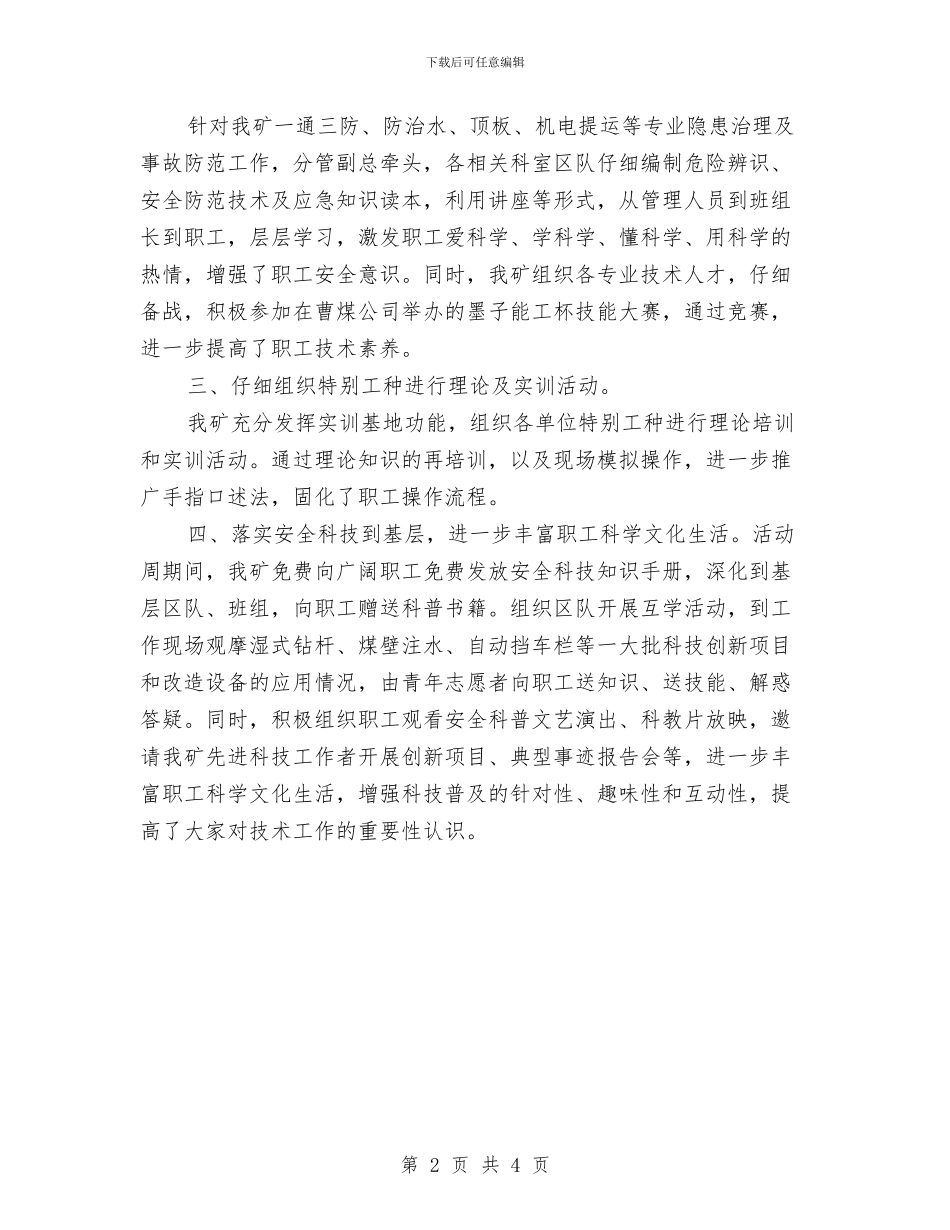 下载后可任意编辑

针对我矿一通三防、防治水、顶板、机电提运等专业隐患治理及事故防范工作，分管副总牵头，各相关科室区队仔细编制危险辨识、安全防范技术及应急知识读本，利用讲座等形式，从管理人员到班组长到职工，层层学习，激发职工爱科学、学科学、懂科学、用科学的热情，增强了职工安全意识。同时，我矿组织各专业技术人才，仔细备战，积极参加在曹煤公司举办的墨子能工杯技能大赛，通过竞赛，进一步提高了职工技术素养。

三、仔细组织特别工种进行理论及实训活动。

我矿充分发挥实训基地功能，组织各单位特别工种进行理论培训和实训活动。通过理论知识的再培训，以及现场模拟操作，进一步推广手指口述法，固化了职工操作流程。

四、落实安全科技到基层，进一步丰富职工科学文化生活。活动周期间，我矿免费向广阔职工免费发放安全科技知识手册，深化到基层区队、班组，向职工赠送科普书籍。组织区队开展互学活动，到工作现场观摩湿式钻杆、煤壁注水、自动挡车栏等一大批科技创新项目和改造设备的应用情况，由青年志愿者向职工送知识、送技能、解惑答疑。同时，积极组织职工观看安全科普文艺演出、科教片放映，邀请我矿先进科技工作者开展创新项目、典型事迹报告会等，进一步丰富职工科学文化生活，增强科技普及的针对性、趣味性和互动性，提高了大家对技术工作的重要性认识。

第 2 页 共 4 页